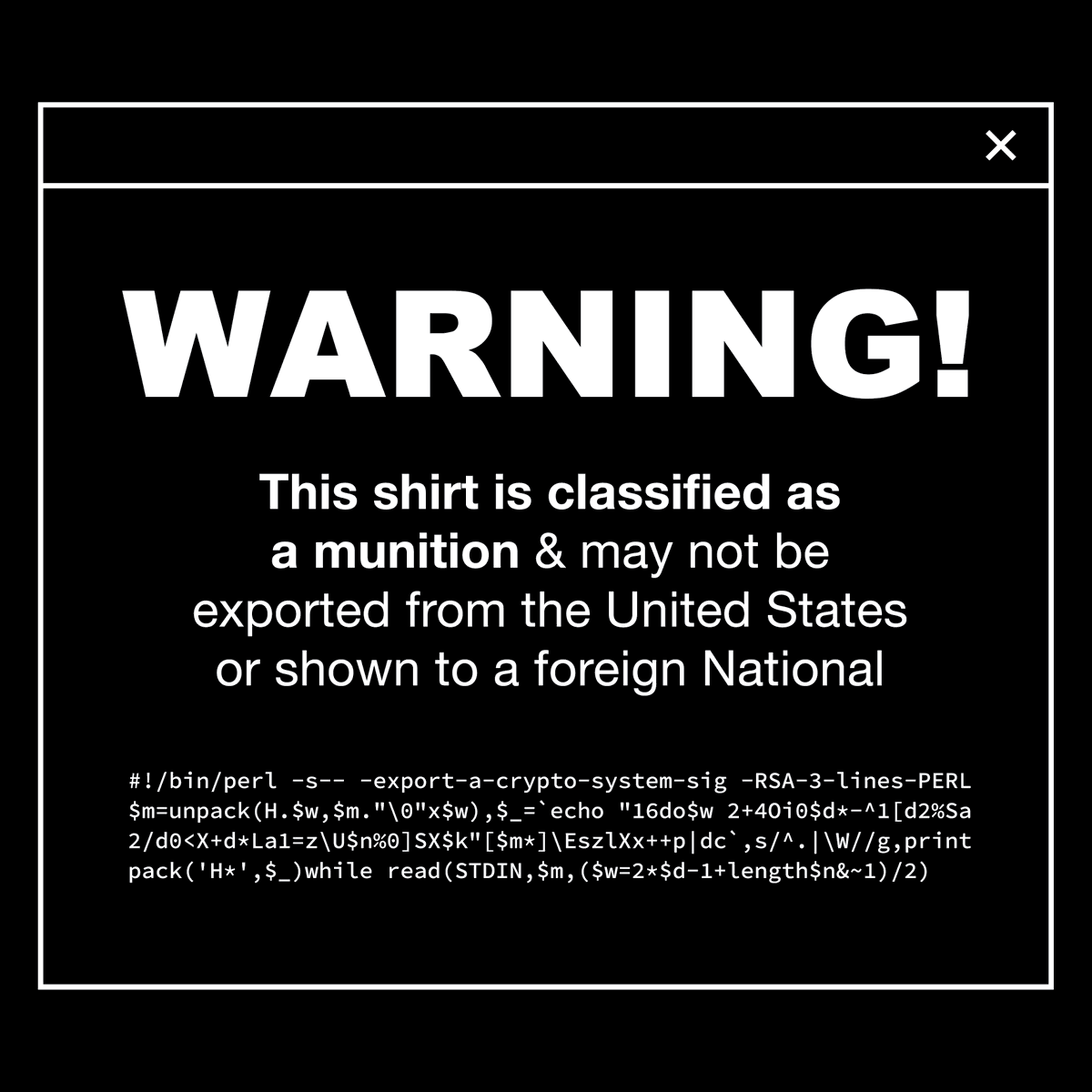 ×

WARNING!

This shirt is classified as a munition & may not be exported from the United States or shown to a foreign National

#!/bin/perl -s-- -export-a-crypto-system-sig -RSA-3-lines-PERL
$m=unpack(H.$w,$m."\0"x$w),$_=`echo "16do$w 2+4Oi0$d*-^1[d2%Sa
2/d0<X+d*La1=z\U$n%0]SX$k"[$m*]\EszlXx++p|dc`,s/^.|\W//g,print
pack('H*',$_)while read(STDIN,$m,($w=2*$d-1+length$n&~1)/2)